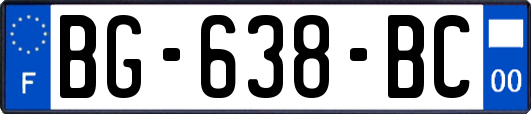 F
BG-638-BC
00